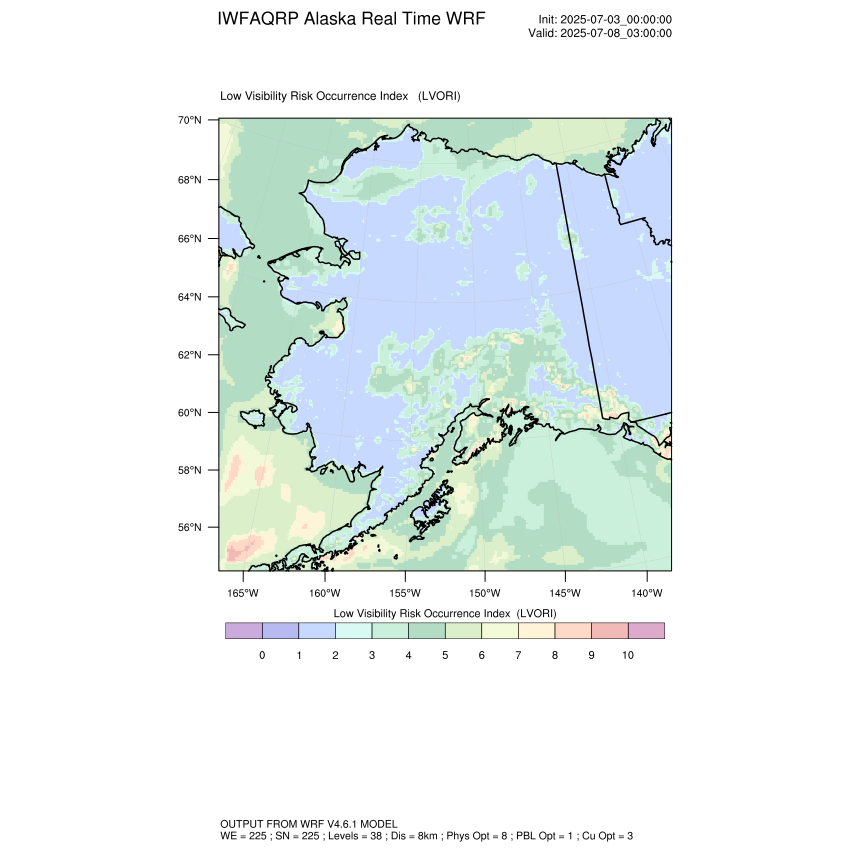 IWFAQRP Alaska Real Time WRF

Init: 2025-07-03_00:00:00
Valid: 2025-07-08_03:00:00

Low Visibility Risk Occurrence Index (LVORI)

70°N
68°N
66°N
64°N
62°N
60°N
58°N
56°N

165°W 160°W 155°W 150°W 145°W 140°W

Low Visibility Risk Occurrence Index (LVORI)

0 1 2 3 4 5 6 7 8 9 10

OUTPUT FROM WRF V4.6.1 MODEL
WE = 225 ; SN = 225 ; Levels = 38 ; Dis = 8km ; Phys Opt = 8 ; PBL Opt = 1 ; Cu Opt = 3